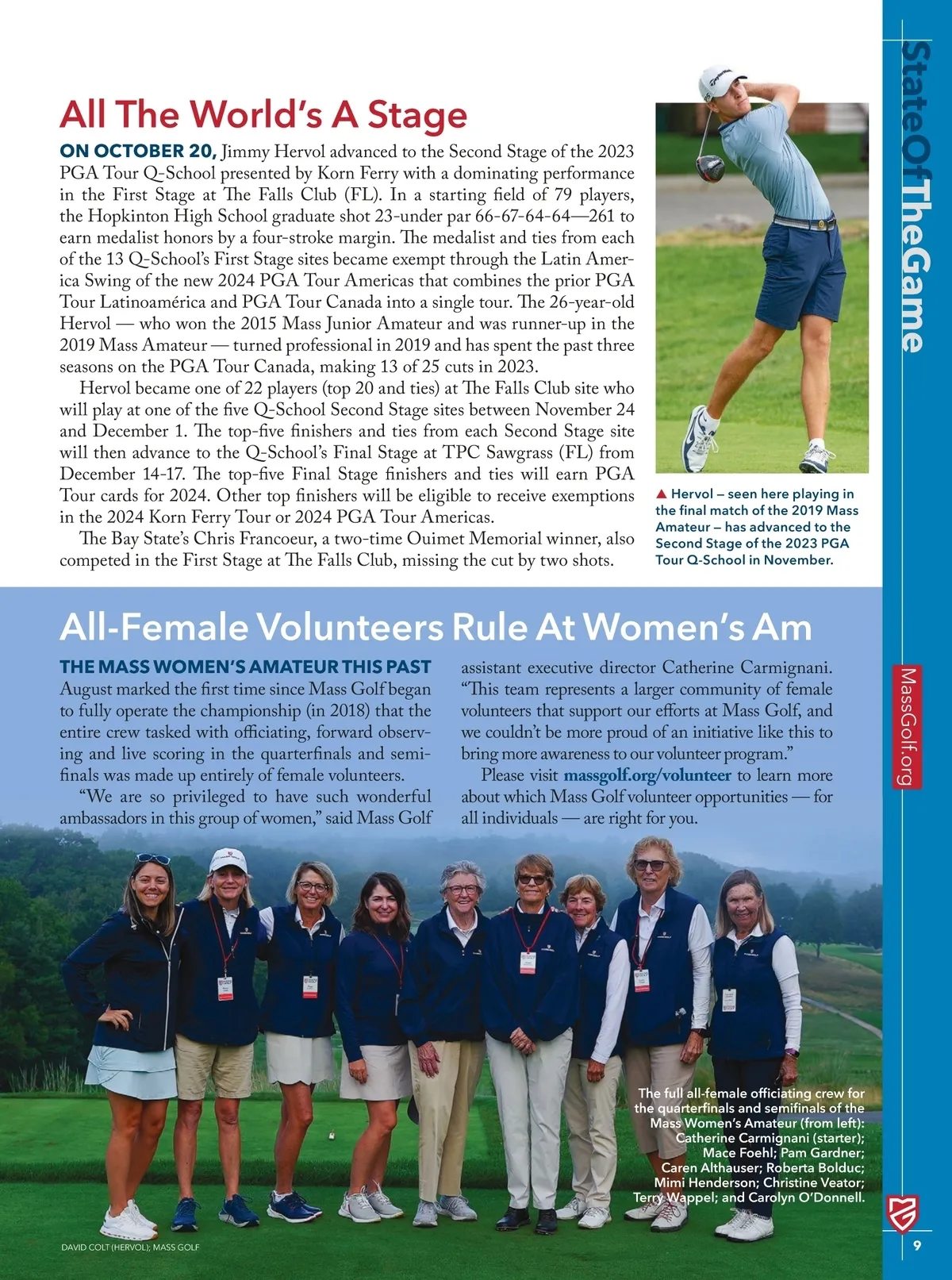 All The World's A Stage

ON OCTOBER 20, Jimmy Hervol advanced to the Second Stage of the 2023 PGA Tour Q-School presented by Korn Ferry with a dominating performance in the First Stage at The Falls Club (FL). In a starting field of 79 players, the Hopkinton High School graduate shot 23-under par 66-67-64-64—261 to earn medalist honors by a four-stroke margin. The medalist and ties from each of the 13 Q-School's First Stage sites became exempt through the Latin America Swing of the new 2024 PGA Tour Americas that combines the prior PGA Tour Latinoamérica and PGA Tour Canada into a single tour. The 26-year-old Hervol — who won the 2015 Mass Junior Amateur and was runner-up in the 2019 Mass Amateur — turned professional in 2019 and has spent the past three seasons on the PGA Tour Canada, making 13 of 25 cuts in 2023.

Hervol became one of 22 players (top 20 and ties) at The Falls Club site who will play at one of the five Q-School Second Stage sites between November 24 and December 1. The top-five finishers and ties from each Second Stage site will then advance to the Q-School's Final Stage at TPC Sawgrass (FL) from December 14-17. The top-five Final Stage finishers and ties will earn PGA Tour cards for 2024. Other top finishers will be eligible to receive exemptions in the 2024 Korn Ferry Tour or 2024 PGA Tour Americas.

The Bay State's Chris Francoeur, a two-time Ouimet Memorial winner, also competed in the First Stage at The Falls Club, missing the cut by two shots.

▲ Hervol – seen here playing in the final match of the 2019 Mass Amateur – has advanced to the Second Stage of the 2023 PGA Tour Q-School in November.

StateOfTheGame

All-Female Volunteers Rule At Women's Am

THE MASS WOMEN'S AMATEUR THIS PAST August marked the first time since Mass Golf began to fully operate the championship (in 2018) that the entire crew tasked with officiating, forward observing and live scoring in the quarterfinals and semifinals was made up entirely of female volunteers.

"We are so privileged to have such wonderful ambassadors in this group of women," said Mass Golf assistant executive director Catherine Carmignani. "This team represents a larger community of female volunteers that support our efforts at Mass Golf, and we couldn't be more proud of an initiative like this to bring more awareness to our volunteer program."

Please visit massgolf.org/volunteer to learn more about which Mass Golf volunteer opportunities — for all individuals — are right for you.

MassGolf.org

The full all-female officiating crew for the quarterfinals and semifinals of the Mass Women's Amateur (from left): Catherine Carmignani (starter); Mace Foehl; Pam Gardner; Caren Althauser; Roberta Bolduc; Mimi Henderson; Christine Veator; Terry Wappel; and Carolyn O'Donnell.

DAVID COLT (HERVOL); MASS GOLF

9